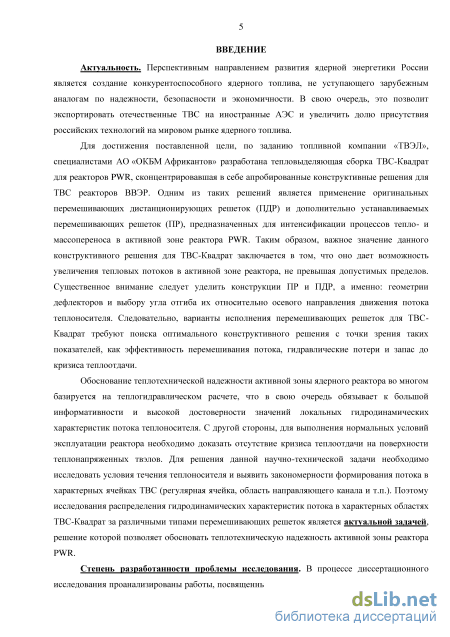 5

ВВЕДЕНИЕ

Актуальность. Перспективным направлением развития ядерной энергетики России является создание конкурентоспособного ядерного топлива, не уступающего зарубежным аналогам по надежности, безопасности и экономичности. В свою очередь, это позволит экспортировать отечественные ТВС на иностранные АЭС и увеличить долю присутствия российских технологий на мировом рынке ядерного топлива.

Для достижения поставленной цели, по заданию топливной компании «ТВЭЛ», специалистами АО «ОКБМ Африкантов» разработана тепловыделяющая сборка ТВС-Квадрат для реакторов PWR, сконцентрировавшая в себе апробированные конструктивные решения для ТВС реакторов ВВЭР. Одним из таких решений является применение оригинальных перемешивающих дистанционирующих решеток (ПДР) и дополнительно устанавливаемых перемешивающих решеток (ПР), предназначенных для интенсификации процессов тепло- и массопереноса в активной зоне реактора PWR. Таким образом, важное значение данного конструктивного решения для ТВС-Квадрат заключается в том, что оно дает возможность увеличения тепловых потоков в активной зоне реактора, не превышая допустимых пределов. Существенное внимание следует уделить конструкции ПР и ПДР, а именно: геометрии дефлекторов и выбору угла отгиба их относительно осевого направления движения потока теплоносителя. Следовательно, варианты исполнения перемешивающих решеток для ТВС-Квадрат требуют поиска оптимального конструктивного решения с точки зрения таких показателей, как эффективность перемешивания потока, гидравлические потери и запас до кризиса теплоотдачи.

Обоснование теплотехнической надежности активной зоны ядерного реактора во многом базируется на теплогидравлическом расчете, что в свою очередь обязывает к большой информативности и высокой достоверности значений локальных гидродинамических характеристик потока теплоносителя. С другой стороны, для выполнения нормальных условий эксплуатации реактора необходимо доказать отсутствие кризиса теплоотдачи на поверхности теплонапряженных твэлов. Для решения данной научно-технической задачи необходимо исследовать условия течения теплоносителя и выявить закономерности формирования потока в характерных ячейках ТВС (регулярная ячейка, область направляющего канала и т.п.). Поэтому исследования распределения гидродинамических характеристик потока в характерных областях ТВС-Квадрат за различными типами перемешивающих решеток является актуальной задачей, решение которой позволяет обосновать теплотехническую надежность активной зоны реактора PWR.

Степень разработанности проблемы исследования. В процессе диссертационного исследования проанализированы работы, посвященн

dsLib.net
библиотека диссертаций